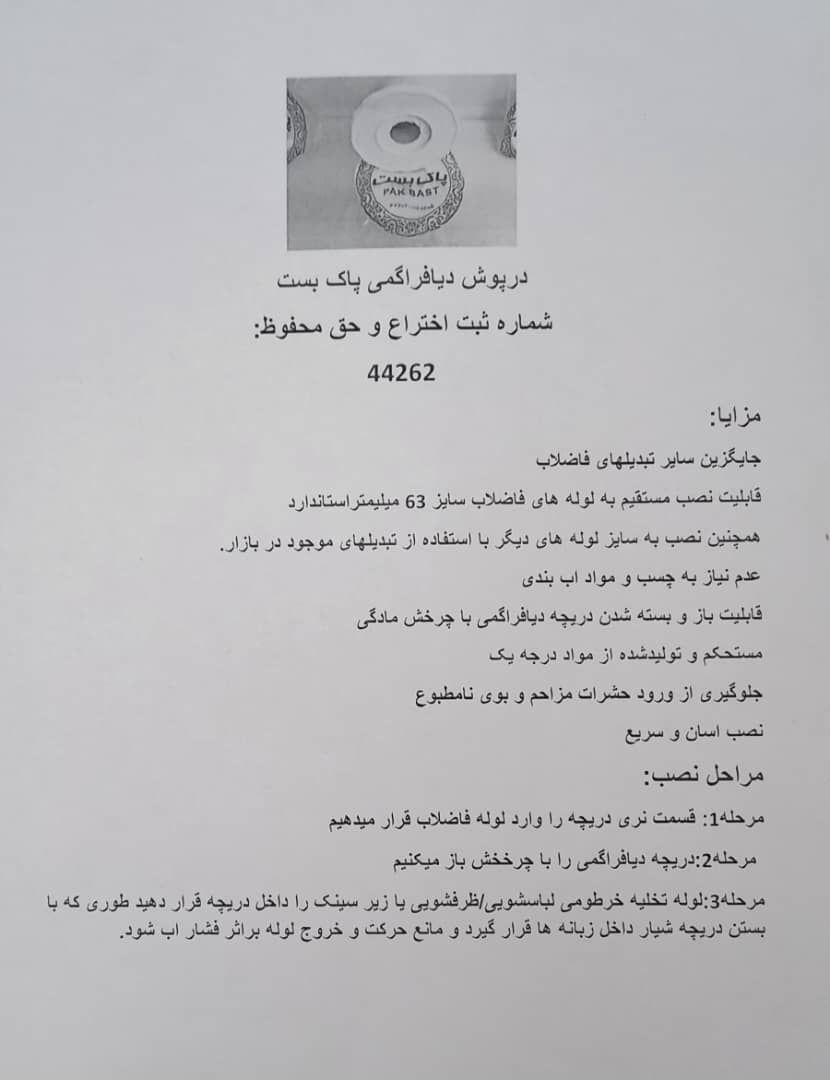 پاک بست
PAK BAST

درپوش دیافراگمی پاک بست

شماره ثبت اختراع و حق محفوظ:

44262

مزایا:

جایگزین سایر تبدیلهای فاضلاب

قابلیت نصب مستقیم به لوله های فاضلاب سایز 63 میلیمتراستاندارد

همچنین نصب به سایز لوله های دیگر با استفاده از تبدیلهای موجود در بازار.

عدم نیاز به چسب و مواد اب بندی

قابلیت باز و بسته شدن دریچه دیافراگمی با چرخش مادگی

مستحکم و تولیدشده از مواد درجه یک

جلوگیری از ورود حشرات مزاحم و بوی نامطبوع

نصب اسان و سریع

مراحل نصب:

مرحله1: قسمت نری دریچه را وارد لوله فاضلاب قرار میدهیم

مرحله2:دریچه دیافراگمی را با چرخخش باز میکنیم

مرحله3:لوله تخلیه خرطومی لباسشویی/ظرفشویی یا زیر سینک را داخل دریچه قرار دهید طوری که با بستن دریچه شیار داخل زبانه ها قرار گیرد و مانع حرکت و خروج لوله براثر فشار اب شود.